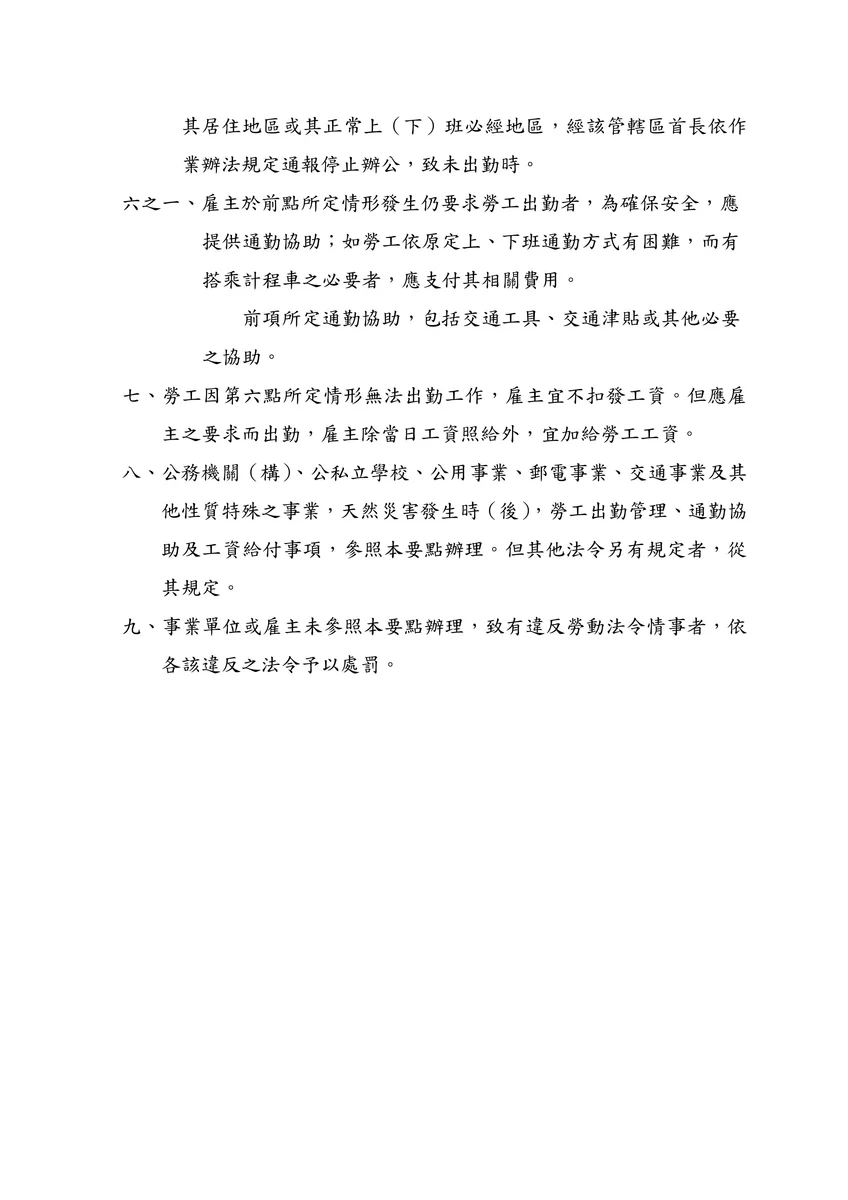 其居住地區或其正常上（下）班必經地區，經該管轄區首長依作業辦法規定通報停止辦公，致未出勤時。

六之一、雇主於前點所定情形發生仍要求勞工出勤者，為確保安全，應提供通勤協助；如勞工依原定上、下班通勤方式有困難，而有搭乘計程車之必要者，應支付其相關費用。

前項所定通勤協助，包括交通工具、交通津貼或其他必要之協助。

七、勞工因第六點所定情形無法出勤工作，雇主宜不扣發工資。但應雇主之要求而出勤，雇主除當日工資照給外，宜加給勞工工資。

八、公務機關（構）、公私立學校、公用事業、郵電事業、交通事業及其他性質特殊之事業，天然災害發生時（後），勞工出勤管理、通勤協助及工資給付事項，參照本要點辦理。但其他法令另有規定者，從其規定。

九、事業單位或雇主未參照本要點辦理，致有違反勞動法令情事者，依各該違反之法令予以處罰。